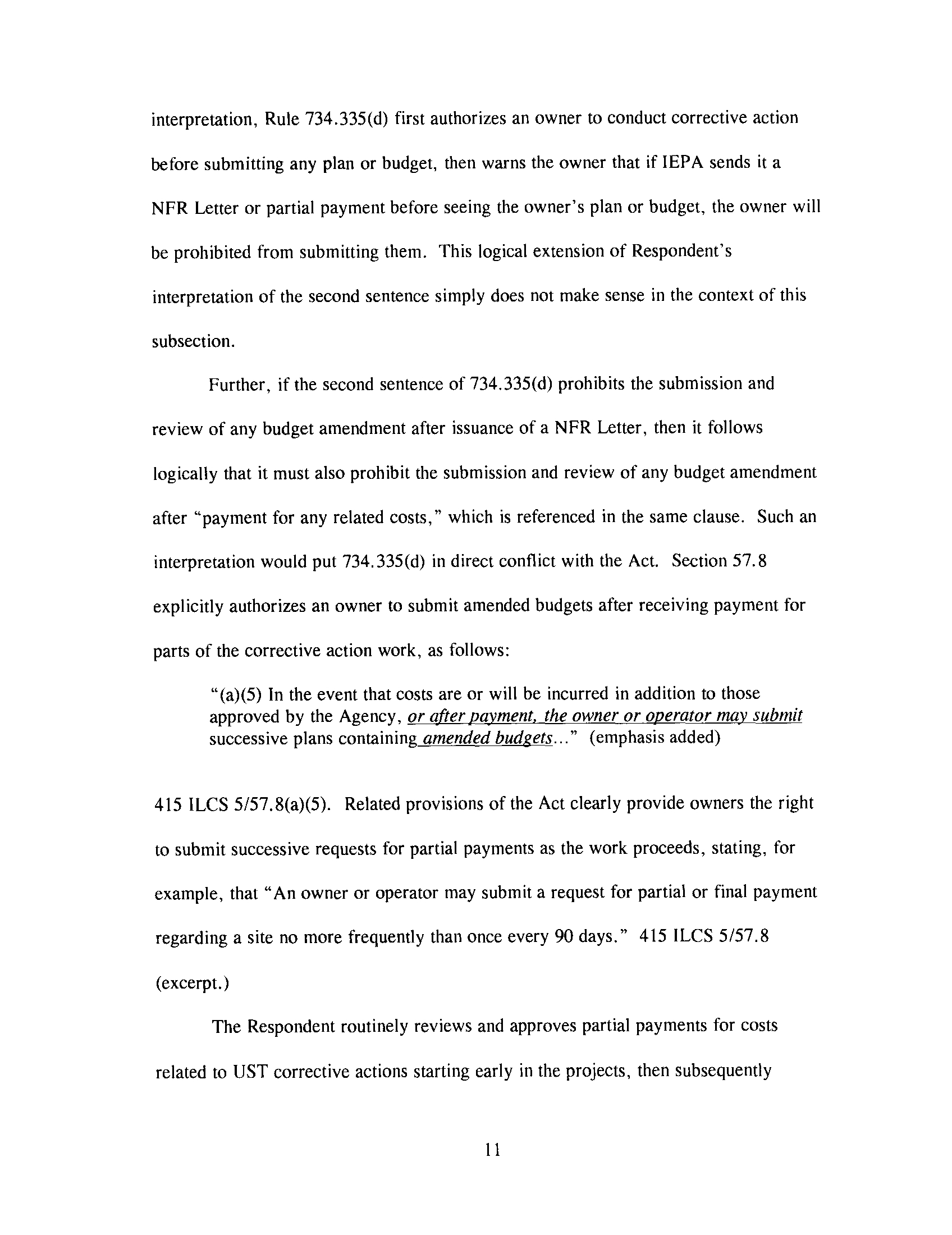 interpretation, Rule 734.335(d) first authorizes an owner to conduct corrective action before submitting any plan or budget, then warns the owner that if IEPA sends it a NFR Letter or partial payment before seeing the owner's plan or budget, the owner will be prohibited from submitting them. This logical extension of Respondent's interpretation of the second sentence simply does not make sense in the context of this subsection.

Further, if the second sentence of 734.335(d) prohibits the submission and review of any budget amendment after issuance of a NFR Letter, then it follows logically that it must also prohibit the submission and review of any budget amendment after "payment for any related costs," which is referenced in the same clause. Such an interpretation would put 734.335(d) in direct conflict with the Act. Section 57.8 explicitly authorizes an owner to submit amended budgets after receiving payment for parts of the corrective action work, as follows:

"(a)(5) In the event that costs are or will be incurred in addition to those approved by the Agency, or after payment, the owner or operator may submit successive plans containing amended budgets..." (emphasis added)

415 ILCS 5/57.8(a)(5). Related provisions of the Act clearly provide owners the right to submit successive requests for partial payments as the work proceeds, stating, for example, that "An owner or operator may submit a request for partial or final payment regarding a site no more frequently than once every 90 days." 415 ILCS 5/57.8 (excerpt.)

The Respondent routinely reviews and approves partial payments for costs related to UST corrective actions starting early in the projects, then subsequently

11